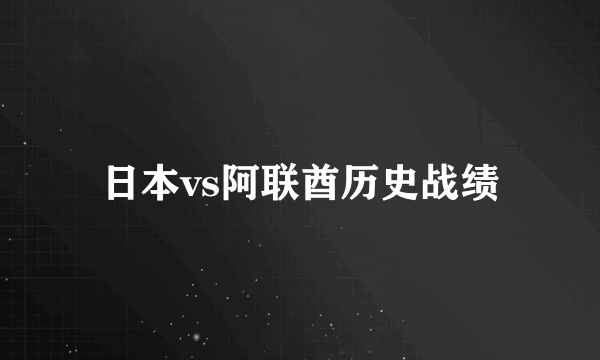 日本vs阿联酋历史战绩